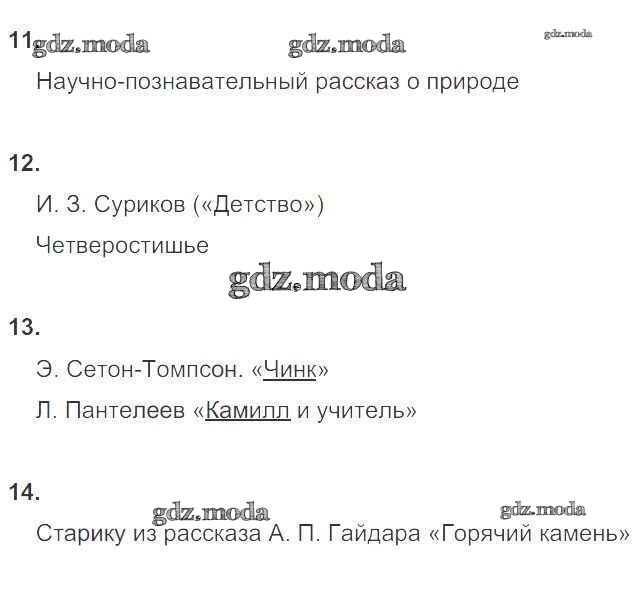 11

Научно-познавательный рассказ о природе

12.

И. З. Суриков («Детство»)

Четверостишье

13.

Э. Сетон-Томпсон. «Чинк»

Л. Пантелеев «Камилл и учитель»

14.

Старику из рассказа А. П. Гайдара «Горячий камень»

gdz.moda